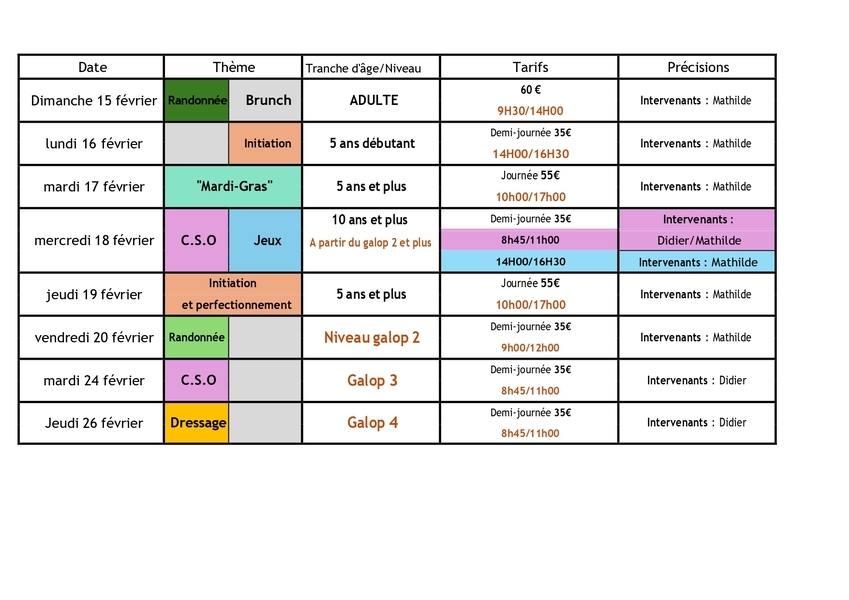 | Date | Thème | | Tranche d'âge/Niveau | Tarifs | Précisions |
|---|---|---|---|---|---|
| Dimanche 15 février | Randonnée | Brunch | ADULTE | 60 € 9H30/14H00 | Intervenants : Mathilde |
| lundi 16 février | | Initiation | 5 ans débutant | Demi-journée 35€ 14H00/16H30 | Intervenants : Mathilde |
| mardi 17 février | "Mardi-Gras" | | 5 ans et plus | Journée 55€ 10h00/17h00 | Intervenants : Mathilde |
| mercredi 18 février | C.S.O | Jeux | 10 ans et plus A partir du galop 2 et plus | Demi-journée 35€ 8h45/11h00 14H00/16H30 | Intervenants : Didier/Mathilde Intervenants : Mathilde |
| jeudi 19 février | Initiation et perfectionnement | | 5 ans et plus | Journée 55€ 10h00/17h00 | Intervenants : Mathilde |
| vendredi 20 février | Randonnée | | Niveau galop 2 | Demi-journée 35€ 9h00/12h00 | Intervenants : Mathilde |
| mardi 24 février | C.S.O | | Galop 3 | Demi-journée 35€ 8h45/11h00 | Intervenants : Didier |
| Jeudi 26 février | Dressage | | Galop 4 | Demi-journée 35€ 8h45/11h00 | Intervenants : Didier |